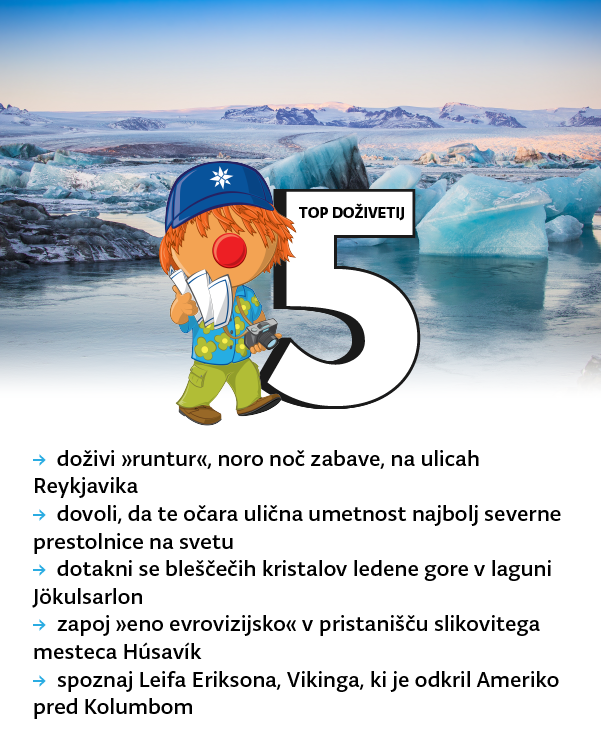 TOP DOŽIVETIJ

5

→ doživi »runtur«, noro noč zabave, na ulicah Reykjavika
→ dovoli, da te očara ulična umetnost najbolj severne prestolnice na svetu
→ dotakni se bleščečih kristalov ledene gore v laguni Jökulsarlon
→ zapoj »eno evrovizijsko« v pristanišču slikovitega mesteca Húsavík
→ spoznaj Leifa Eriksona, Vikinga, ki je odkril Ameriko pred Kolumbom